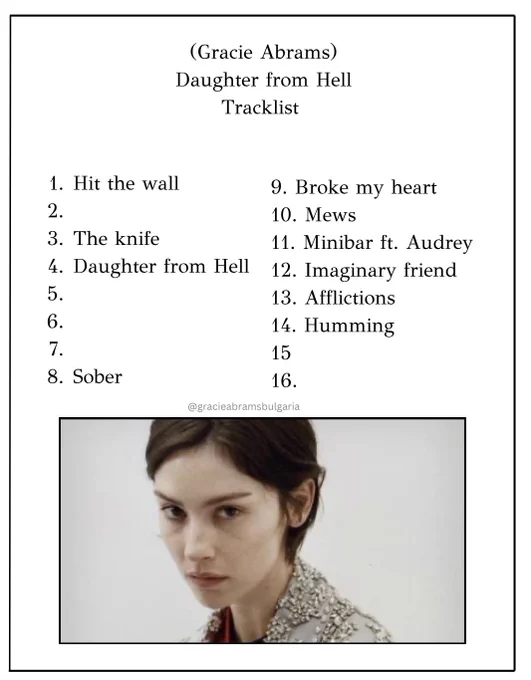 (Gracie Abrams)
Daughter from Hell
Tracklist

1. Hit the wall
2.
3. The knife
4. Daughter from Hell
5.
6.
7.
8. Sober

9. Broke my heart
10. Mews
11. Minibar ft. Audrey
12. Imaginary friend
13. Afflictions
14. Humming
15
16.

@gracieabramsbulgaria